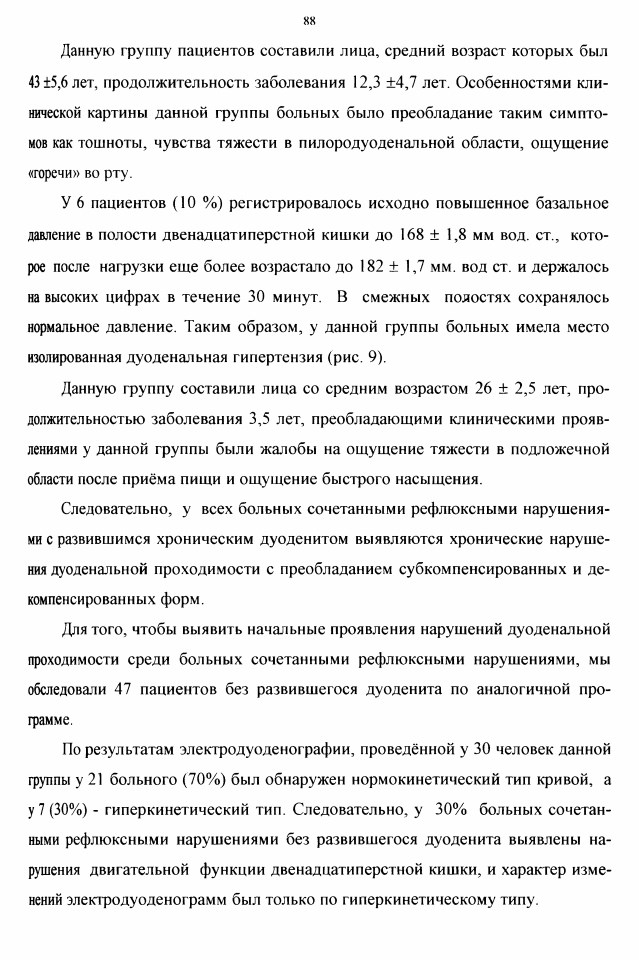 88

Данную группу пациентов составили лица, средний возраст которых был 43 ±5,6 лет, продолжительность заболевания 12,3 ±4,7 лет. Особенностями клинической картины данной группы больных было преобладание таким симптомов как тошноты, чувства тяжести в пилородуоденальной области, ощущение «горечи» во рту.

У 6 пациентов (10 %) регистрировалось исходно повышенное базальное давление в полости двенадцатиперстной кишки до 168 ± 1,8 мм вод. ст., которое после нагрузки еще более возрастало до 182 ± 1,7 мм. вод ст. и держалось на высоких цифрах в течение 30 минут. В смежных полостях сохранялось нормальное давление. Таким образом, у данной группы больных имела место изолированная дуоденальная гипертензия (рис. 9).

Данную группу составили лица со средним возрастом 26 ± 2,5 лет, продолжительностью заболевания 3,5 лет, преобладающими клиническими проявлениями у данной группы были жалобы на ощущение тяжести в подложечной области после приёма пищи и ощущение быстрого насыщения.

Следовательно, у всех больных сочетанными рефлюксными нарушениями с развившимся хроническим дуоденитом выявляются хронические нарушения дуоденальной проходимости с преобладанием субкомпенсированных и декомпенсированных форм.

Для того, чтобы выявить начальные проявления нарушений дуоденальной проходимости среди больных сочетанными рефлюксными нарушениями, мы обследовали 47 пациентов без развившегося дуоденита по аналогичной программе.

По результатам электродуоденографии, проведённой у 30 человек данной группы у 21 больного (70%) был обнаружен нормокинетический тип кривой, а у 7 (30%) - гиперкинетический тип. Следовательно, у 30% больных сочетанными рефлюксными нарушениями без развившегося дуоденита выявлены нарушения двигательной функции двенадцатиперстной кишки, и характер изменений электродуоденограмм был только по гиперкинетическому типу.